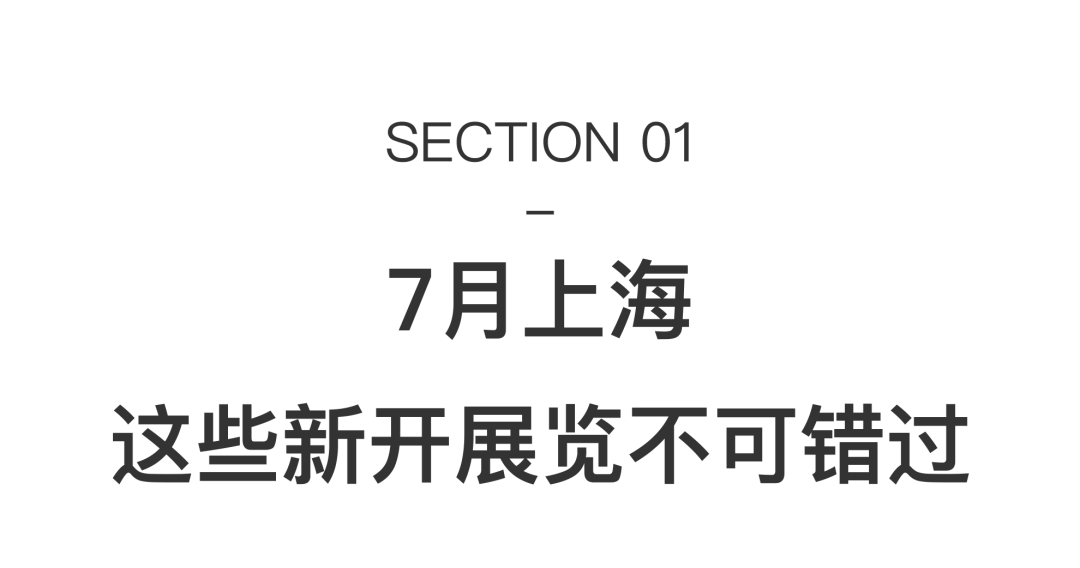 SECTION 01

–

7月上海

这些新开展览不可错过